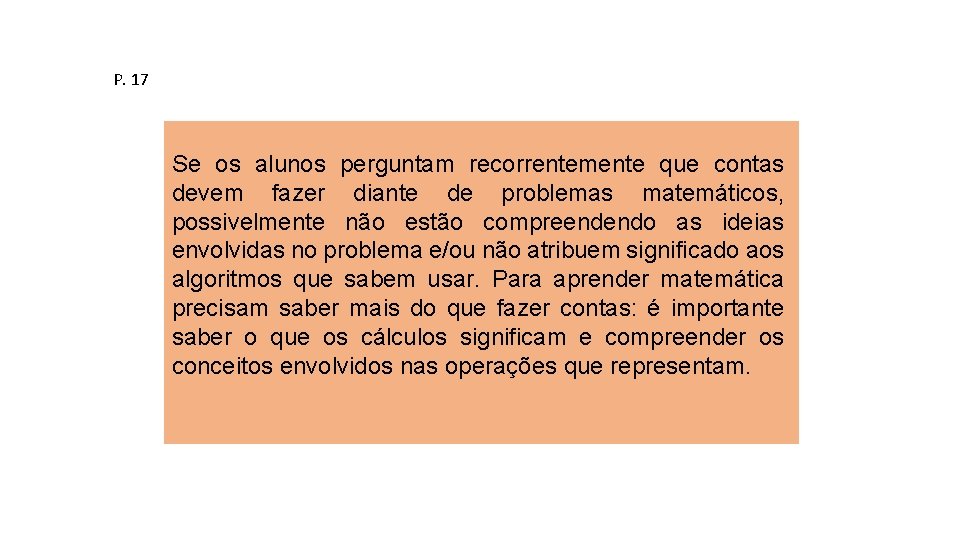 P. 17

Se os alunos perguntam recorrentemente que contas devem fazer diante de problemas matemáticos, possivelmente não estão compreendendo as ideias envolvidas no problema e/ou não atribuem significado aos algoritmos que sabem usar. Para aprender matemática precisam saber mais do que fazer contas: é importante saber o que os cálculos significam e compreender os conceitos envolvidos nas operações que representam.